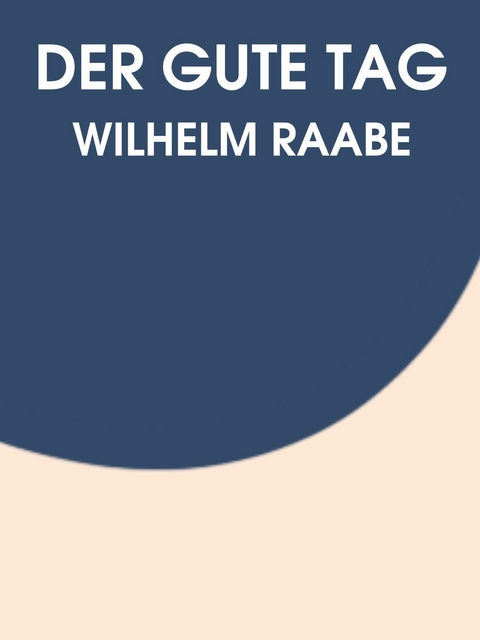 DER GUTE TAG
WILHELM RAABE